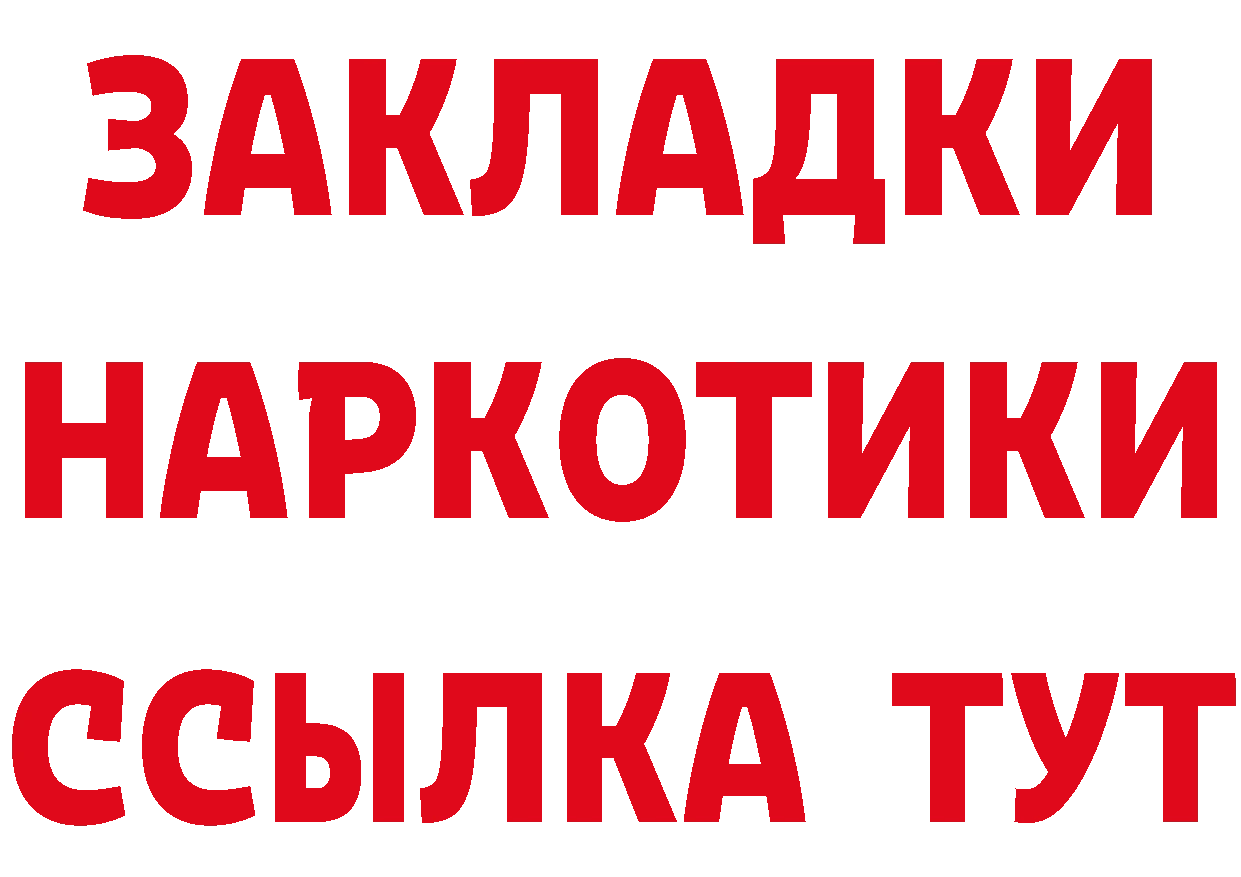 ЗАКЛАДКИ НАРКОТИКИ ССЫЛКА ТУТ